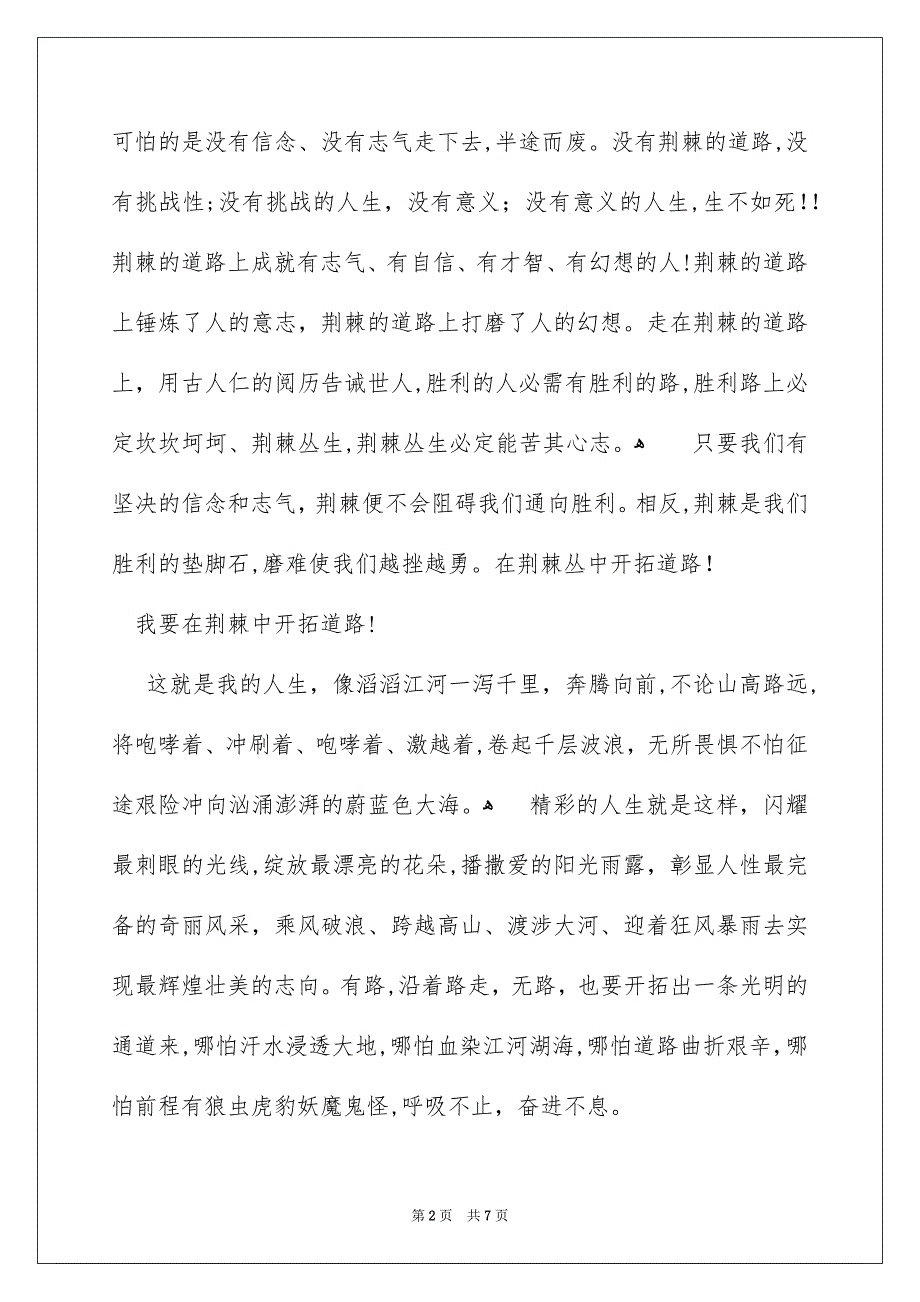 可怕的是没有信念、没有志气走下去,半途而废。没有荆棘的道路,没有挑战性;没有挑战的人生，没有意义；没有意义的人生,生不如死!!荆棘的道路上成就有志气、有自信、有才智、有幻想的人!荆棘的道路上锤炼了人的意志，荆棘的道路上打磨了人的幻想。走在荆棘的道路上，用古人仁的阅历告诫世人,胜利的人必需有胜利的路,胜利路上必定坎坎坷坷、荆棘丛生,荆棘丛生必定能苦其心志。

只要我们有坚决的信念和志气，荆棘便不会阻碍我们通向胜利。相反,荆棘是我们胜利的垫脚石,磨难使我们越挫越勇。在荆棘丛中开拓道路!

我要在荆棘中开拓道路!

这就是我的人生，像滔滔江河一泻千里，奔腾向前,不论山高路远,将咆哮着、冲刷着、咆哮着、激越着,卷起千层波浪，无所畏惧不怕征途艰险冲向汹涌澎湃的蔚蓝色大海。

精彩的人生就是这样，闪耀最刺眼的光线,绽放最漂亮的花朵,播撒爱的阳光雨露，彰显人性最完备的奇丽风采，乘风破浪、跨越高山、渡涉大河、迎着狂风暴雨去实现最辉煌壮美的志向。有路,沿着路走，无路，也要开拓出一条光明的通道来,哪怕汗水浸透大地,哪怕血染江河湖海,哪怕道路曲折艰辛,哪怕前程有狼虫虎豹妖魔鬼怪,呼吸不止，奋进不息。

第2页　共7页